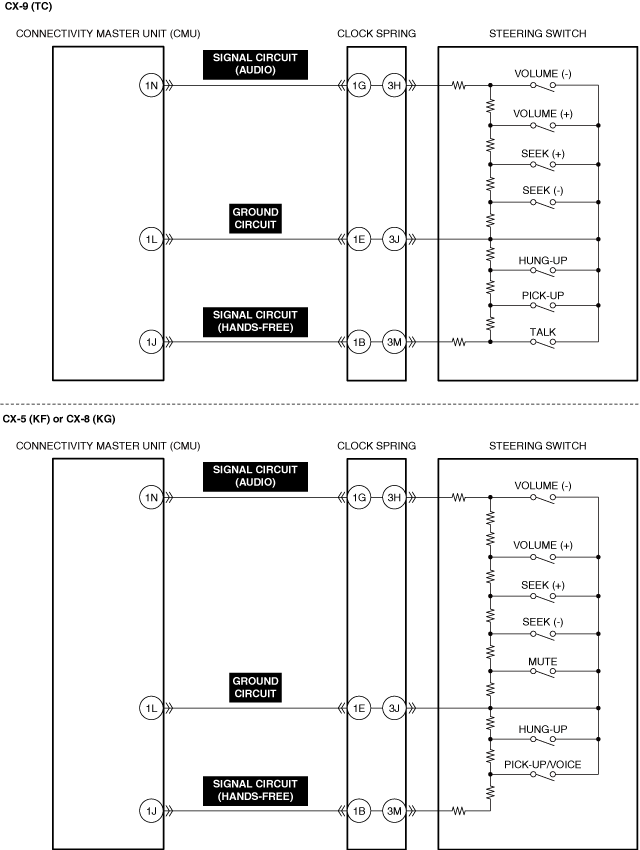 CX-9 (TC)

CONNECTIVITY MASTER UNIT (CMU)

CLOCK SPRING

STEERING SWITCH

SIGNAL CIRCUIT (AUDIO)

1N

1G

3H

VOLUME (-)

VOLUME (+)

SEEK (+)

SEEK (-)

GROUND CIRCUIT

1L

1E

3J

HUNG-UP

PICK-UP

SIGNAL CIRCUIT (HANDS-FREE)

1J

1B

3M

TALK

CX-5 (KF) or CX-8 (KG)

CONNECTIVITY MASTER UNIT (CMU)

CLOCK SPRING

STEERING SWITCH

SIGNAL CIRCUIT (AUDIO)

1N

1G

3H

VOLUME (-)

VOLUME (+)

SEEK (+)

SEEK (-)

MUTE

GROUND CIRCUIT

1L

1E

3J

HUNG-UP

PICK-UP/VOICE

SIGNAL CIRCUIT (HANDS-FREE)

1J

1B

3M